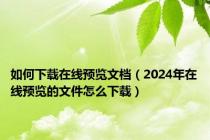 如何下载在线预览文档（2024年在线预览的文件怎么下载）